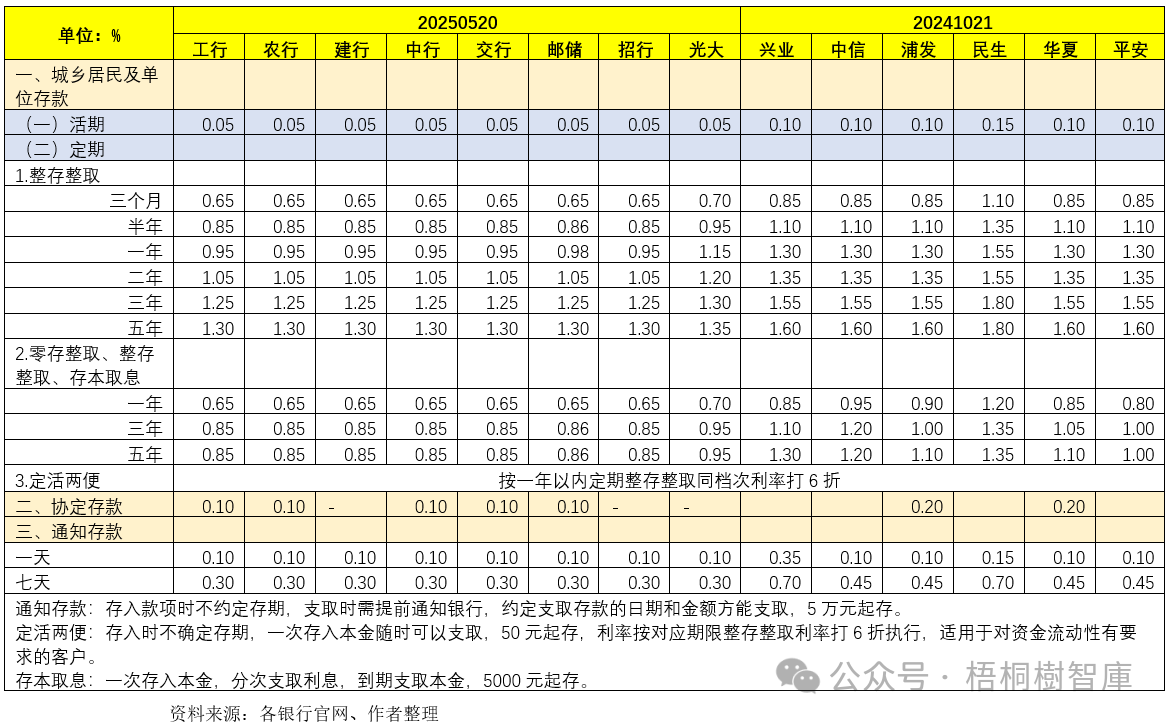 | 单位：% | 20250520 | | | | | | | | 20241021 | | | | | |
|---|---|---|---|---|---|---|---|---|---|---|---|---|---|---|
| | 工行 | 农行 | 建行 | 中行 | 交行 | 邮储 | 招行 | 光大 | 兴业 | 中信 | 浦发 | 民生 | 华夏 | 平安 |
| 一、城乡居民及单位存款 | | | | | | | | | | | | | | |
| （一）活期 | 0.05 | 0.05 | 0.05 | 0.05 | 0.05 | 0.05 | 0.05 | 0.05 | 0.10 | 0.10 | 0.10 | 0.15 | 0.10 | 0.10 |
| （二）定期 | | | | | | | | | | | | | | |
| 1.整存整取 | | | | | | | | | | | | | | |
| 三个月 | 0.65 | 0.65 | 0.65 | 0.65 | 0.65 | 0.65 | 0.65 | 0.70 | 0.85 | 0.85 | 0.85 | 1.10 | 0.85 | 0.85 |
| 半年 | 0.85 | 0.85 | 0.85 | 0.85 | 0.85 | 0.86 | 0.85 | 0.95 | 1.10 | 1.10 | 1.10 | 1.35 | 1.10 | 1.10 |
| 一年 | 0.95 | 0.95 | 0.95 | 0.95 | 0.95 | 0.98 | 0.95 | 1.15 | 1.30 | 1.30 | 1.30 | 1.55 | 1.30 | 1.30 |
| 二年 | 1.05 | 1.05 | 1.05 | 1.05 | 1.05 | 1.05 | 1.05 | 1.20 | 1.35 | 1.35 | 1.35 | 1.55 | 1.35 | 1.35 |
| 三年 | 1.25 | 1.25 | 1.25 | 1.25 | 1.25 | 1.25 | 1.25 | 1.30 | 1.55 | 1.55 | 1.55 | 1.80 | 1.55 | 1.55 |
| 五年 | 1.30 | 1.30 | 1.30 | 1.30 | 1.30 | 1.30 | 1.30 | 1.35 | 1.60 | 1.60 | 1.60 | 1.80 | 1.60 | 1.60 |
| 2.零存整取、整存整取、存本取息 | | | | | | | | | | | | | | |
| 一年 | 0.65 | 0.65 | 0.65 | 0.65 | 0.65 | 0.65 | 0.65 | 0.70 | 0.85 | 0.95 | 0.90 | 1.20 | 0.85 | 0.80 |
| 三年 | 0.85 | 0.85 | 0.85 | 0.85 | 0.85 | 0.86 | 0.85 | 0.95 | 1.10 | 1.20 | 1.00 | 1.35 | 1.05 | 1.00 |
| 五年 | 0.85 | 0.85 | 0.85 | 0.85 | 0.85 | 0.86 | 0.85 | 0.95 | 1.30 | 1.20 | 1.10 | 1.35 | 1.10 | 1.00 |
| 3.定活两便 | 按一年以内定期整存整取同档次利率打 6 折 | | | | | | | | | | | | | |
| 二、协定存款 | 0.10 | 0.10 | - | 0.10 | 0.10 | 0.10 | - | - | | | 0.20 | | 0.20 | |
| 三、通知存款 | | | | | | | | | | | | | | |
| 一天 | 0.10 | 0.10 | 0.10 | 0.10 | 0.10 | 0.10 | 0.10 | 0.10 | 0.35 | 0.10 | 0.10 | 0.15 | 0.10 | 0.10 |
| 七天 | 0.30 | 0.30 | 0.30 | 0.30 | 0.30 | 0.30 | 0.30 | 0.30 | 0.70 | 0.45 | 0.45 | 0.70 | 0.45 | 0.45 |

通知存款：存入款项时不约定存期，支取时需提前通知银行，约定支取存款的日期和金额方能支取，5 万元起存。
定活两便：存入时不确定存期，一次存入本金随时可以支取，50 元起存，利率按对应期限整存整取利率打 6 折执行，适用于对资金流动性有要求的客户。
存本取息：一次存入本金，分次支取利息，到期支取本金，5000 元起存。

公众号 · 梧桐樹智庫

资料来源：各银行官网、作者整理